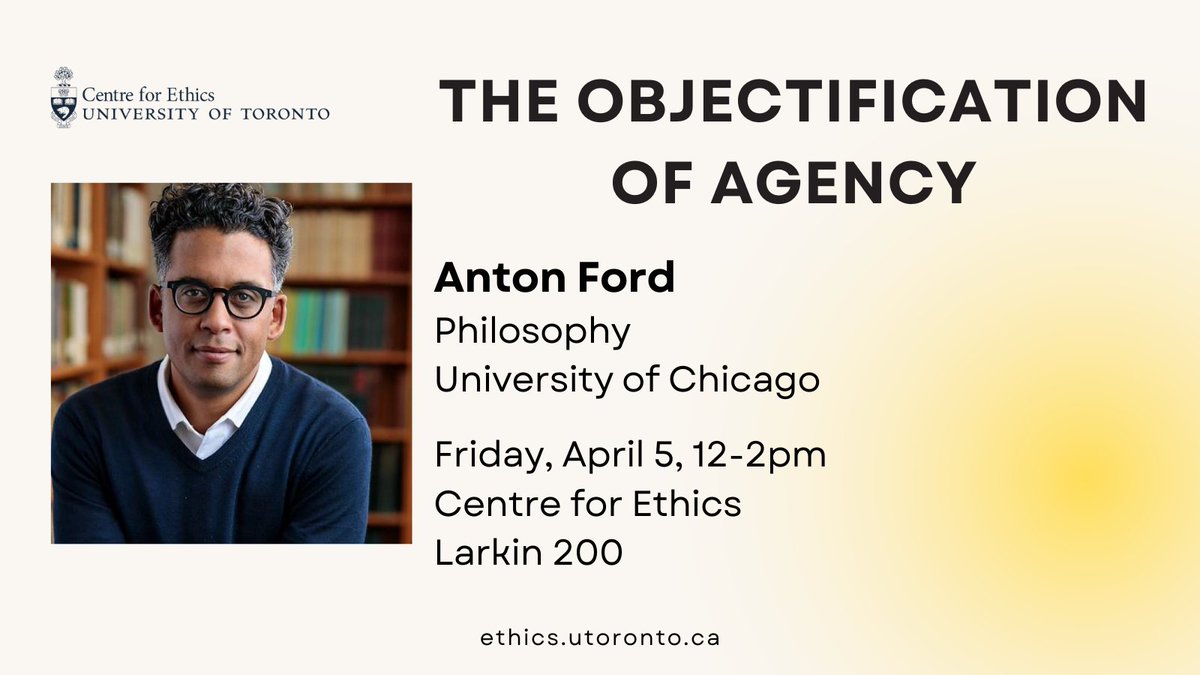 Centre for Ethics
UNIVERSITY OF TORONTO

THE OBJECTIFICATION OF AGENCY

Anton Ford
Philosophy
University of Chicago

Friday, April 5, 12-2pm
Centre for Ethics
Larkin 200

ethics.utoronto.ca